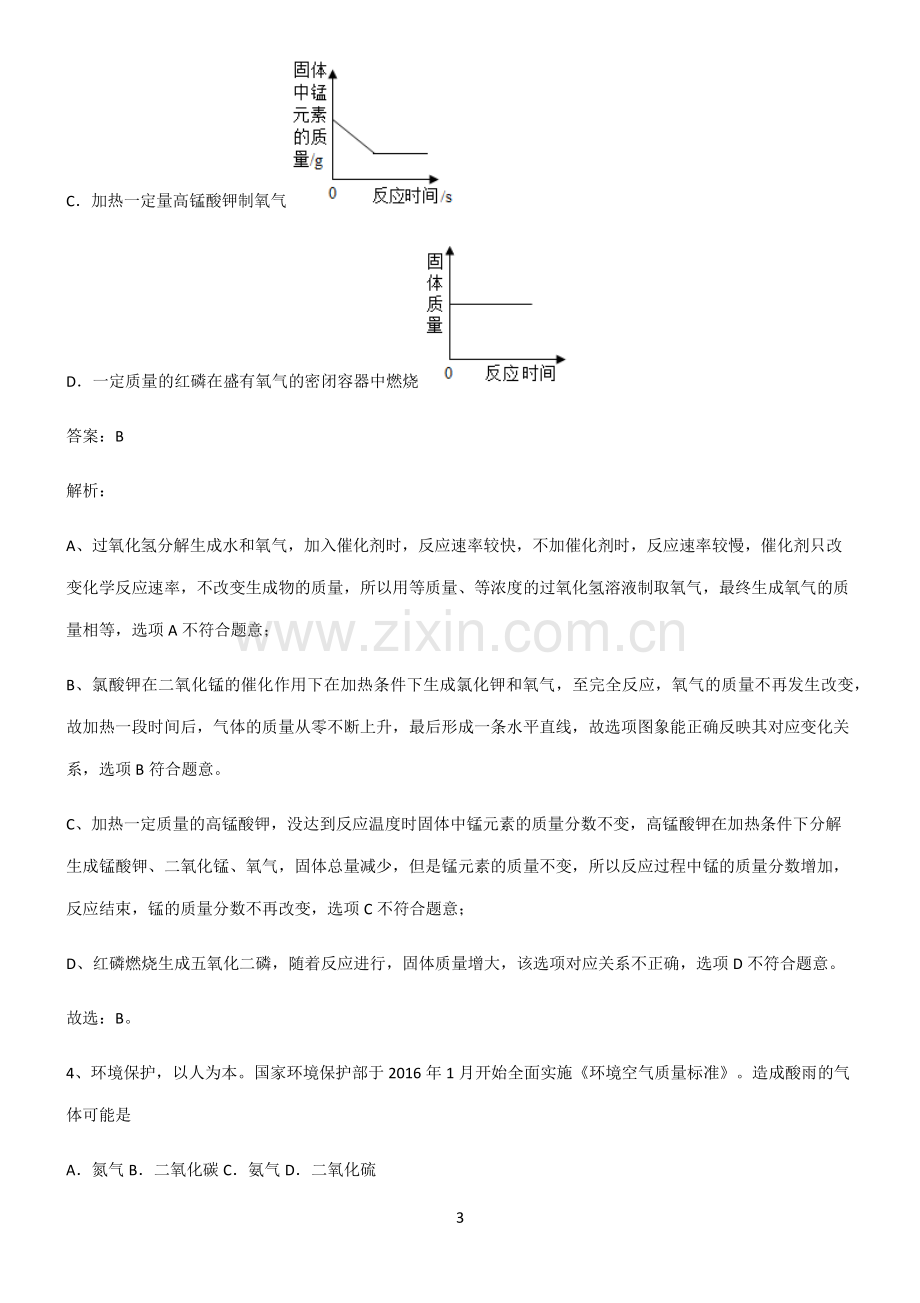 固体中锰元素的质量/g

0 反应时间/s

C．加热一定量高锰酸钾制氧气

固体质量

0 反应时间

D．一定质量的红磷在盛有氧气的密闭容器中燃烧

答案：B

解析：

A、过氧化氢分解生成水和氧气，加入催化剂时，反应速率较快，不加催化剂时，反应速率较慢，催化剂只改变化学反应速率，不改变生成物的质量，所以用等质量、等浓度的过氧化氢溶液制取氧气，最终生成氧气的质量相等，选项A不符合题意；

B、氯酸钾在二氧化锰的催化作用下在加热条件下生成氯化钾和氧气，至完全反应，氧气的质量不再发生改变，故加热一段时间后，气体的质量从零不断上升，最后形成一条水平直线，故选项图象能正确反映其对应变化关系，选项B符合题意。

C、加热一定质量的高锰酸钾，没达到反应温度时固体中锰元素的质量分数不变，高锰酸钾在加热条件下分解生成锰酸钾、二氧化锰、氧气，固体总量减少，但是锰元素的质量不变，所以反应过程中锰的质量分数增加，反应结束，锰的质量分数不再改变，选项C不符合题意；

D、红磷燃烧生成五氧化二磷，随着反应进行，固体质量增大，该选项对应关系不正确，选项D不符合题意。

故选：B。

4、环境保护，以人为本。国家环境保护部于2016年1月开始全面实施《环境空气质量标准》。造成酸雨的气体可能是

A．氮气 B．二氧化碳 C．氨气 D．二氧化硫

3

www.zixin.com.cn